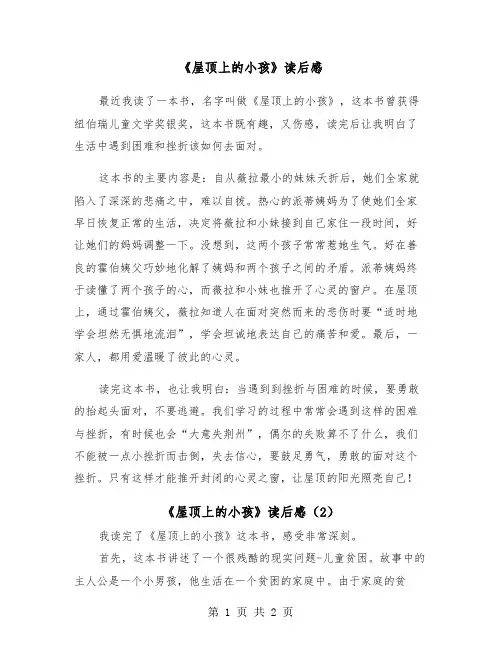 《屋顶上的小孩》读后感

最近我读了一本书，名字叫做《屋顶上的小孩》，这本书曾获得纽伯瑞儿童文学奖银奖，这本书既有趣，又伤感，读完后让我明白了生活中遇到困难和挫折该如何去面对。

这本书的主要内容是：自从薇拉最小的妹妹夭折后，她们全家就陷入了深深的悲痛之中，难以自拔。热心的派蒂姨妈为了使她们全家早日恢复正常的生活，决定将薇拉和小妹接到自己家住一段时间，好让她们的妈妈调整一下。没想到，这两个孩子常常惹她生气。好在善良的霍伯姨父巧妙地化解了姨妈和两个孩子之间的矛盾。派蒂姨妈终于读懂了两个孩子的心，而薇拉和小妹也推开了心灵的窗户。在屋顶上，通过霍伯姨父，薇拉知道人在面对突然而来的悲伤时要“适时地学会坦然无惧地流泪”，学会坦诚地表达自己的痛苦和爱。最后，一家人，都用爱温暖了彼此的心灵。

读完这本书，也让我明白：当遇到到挫折与困难的时候，要勇敢的抬起头面对，不要逃避。我们学习的过程中常常会遇到这样的困难与挫折，有时候也会“大意失荆州”，偶尔的失败算不了什么，我们不能被一点小挫折而击倒，失去信心，要鼓足勇气，勇敢的面对这个挫折。只有这样才能推开封闭的心灵之窗，让屋顶的阳光照亮自己！

《屋顶上的小孩》读后感（2）

我读完了《屋顶上的小孩》这本书，感受非常深刻。

首先，这本书讲述了一个很残酷的现实问题-儿童贫困。故事中的主人公是一个小男孩，他生活在一个贫困的家庭中。由于家庭的贫

第 1 页 共 2 页